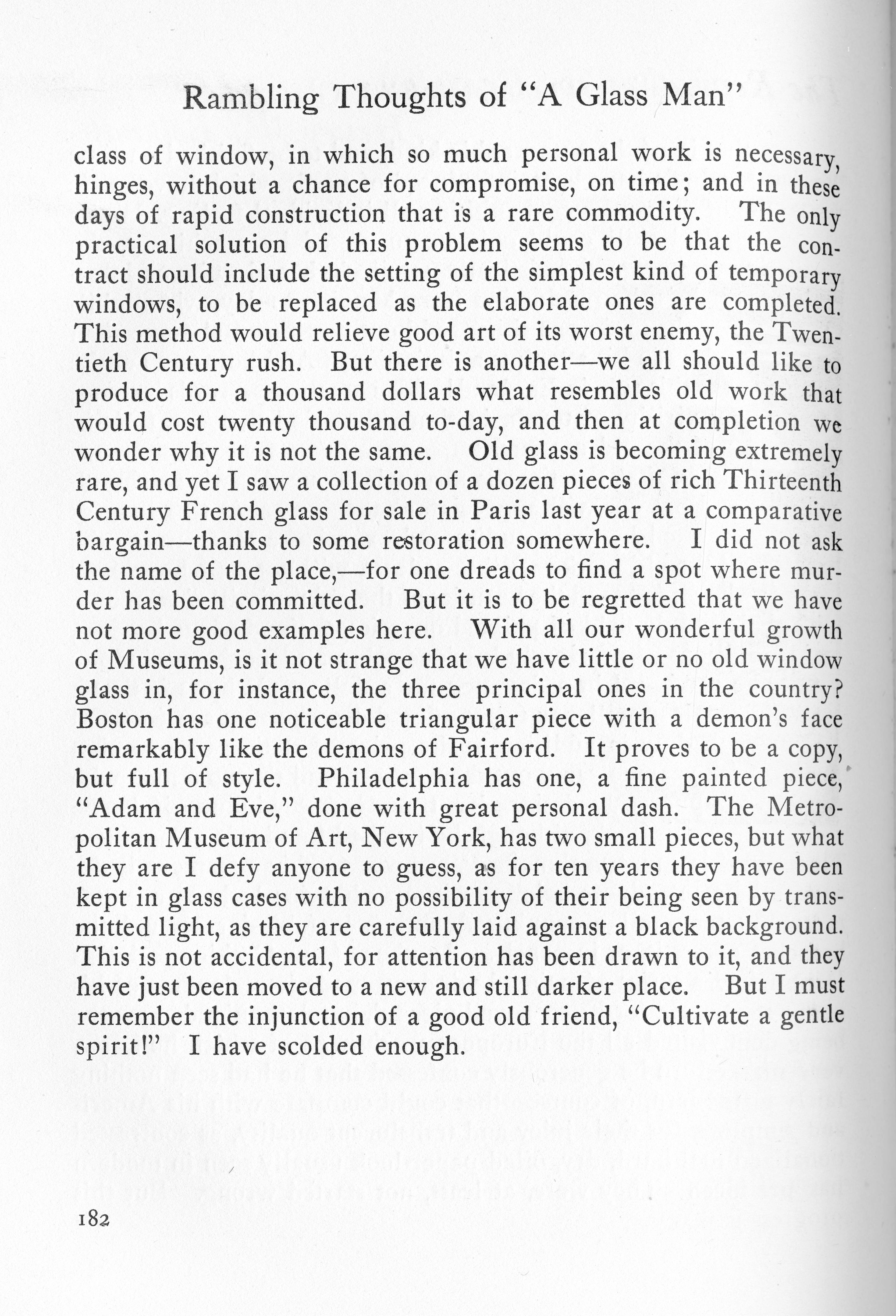 Rambling Thoughts of "A Glass Man"

class of window, in which so much personal work is necessary, hinges, without a chance for compromise, on time; and in these days of rapid construction that is a rare commodity. The only practical solution of this problem seems to be that the contract should include the setting of the simplest kind of temporary windows, to be replaced as the elaborate ones are completed. This method would relieve good art of its worst enemy, the Twentieth Century rush. But there is another—we all should like to produce for a thousand dollars what resembles old work that would cost twenty thousand to-day, and then at completion we wonder why it is not the same. Old glass is becoming extremely rare, and yet I saw a collection of a dozen pieces of rich Thirteenth Century French glass for sale in Paris last year at a comparative bargain—thanks to some restoration somewhere. I did not ask the name of the place,—for one dreads to find a spot where murder has been committed. But it is to be regretted that we have not more good examples here. With all our wonderful growth of Museums, is it not strange that we have little or no old window glass in, for instance, the three principal ones in the country? Boston has one noticeable triangular piece with a demon's face remarkably like the demons of Fairford. It proves to be a copy, but full of style. Philadelphia has one, a fine painted piece, "Adam and Eve," done with great personal dash. The Metropolitan Museum of Art, New York, has two small pieces, but what they are I defy anyone to guess, as for ten years they have been kept in glass cases with no possibility of their being seen by transmitted light, as they are carefully laid against a black background. This is not accidental, for attention has been drawn to it, and they have just been moved to a new and still darker place. But I must remember the injunction of a good old friend, "Cultivate a gentle spirit!" I have scolded enough.

182